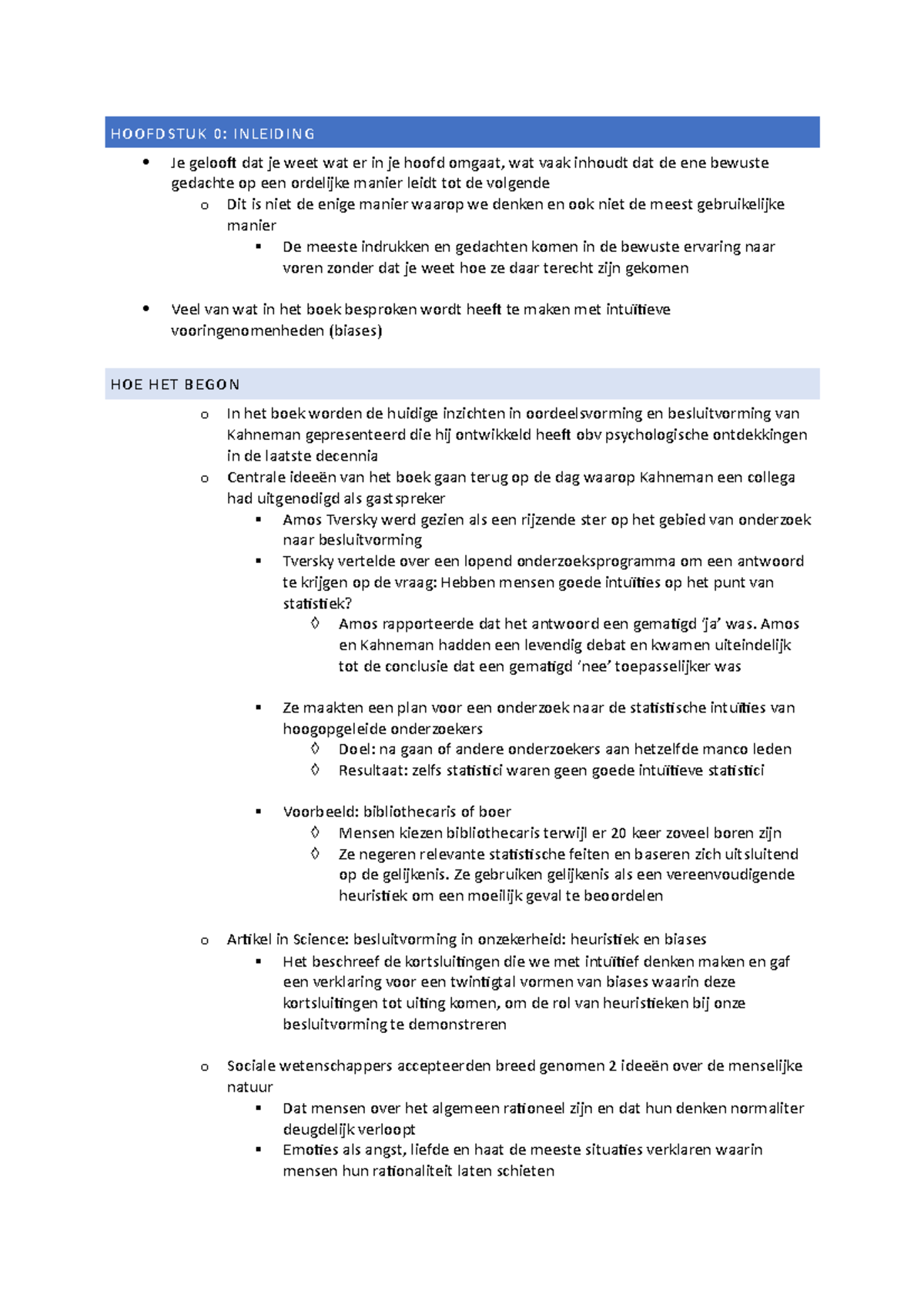 HOOFDSTUK 0: INLEIDING

• Je gelooft dat je weet wat er in je hoofd omgaat, wat vaak inhoudt dat de ene bewuste gedachte op een ordelijke manier leidt tot de volgende
o Dit is niet de enige manier waarop we denken en ook niet de meest gebruikelijke manier
▪ De meeste indrukken en gedachten komen in de bewuste ervaring naar voren zonder dat je weet hoe ze daar terecht zijn gekomen

• Veel van wat in het boek besproken wordt heeft te maken met intuïtieve vooringenomenheden (biases)

HOE HET BEGON

o In het boek worden de huidige inzichten in oordeelsvorming en besluitvorming van Kahneman gepresenteerd die hij ontwikkeld heeft obv psychologische ontdekkingen in de laatste decennia
o Centrale ideeën van het boek gaan terug op de dag waarop Kahneman een collega had uitgenodigd als gastspreker
▪ Amos Tversky werd gezien als een rijzende ster op het gebied van onderzoek naar besluitvorming
▪ Tversky vertelde over een lopend onderzoeksprogramma om een antwoord te krijgen op de vraag: Hebben mensen goede intuïties op het punt van statistiek?
◊ Amos rapporteerde dat het antwoord een gematigd 'ja' was. Amos en Kahneman hadden een levendig debat en kwamen uiteindelijk tot de conclusie dat een gematigd 'nee' toepasselijker was

▪ Ze maakten een plan voor een onderzoek naar de statistische intuïties van hoogopgeleide onderzoekers
◊ Doel: na gaan of andere onderzoekers aan hetzelfde manco leden
◊ Resultaat: zelfs statistici waren geen goede intuïtieve statistici

▪ Voorbeeld: bibliothecaris of boer
◊ Mensen kiezen bibliothecaris terwijl er 20 keer zoveel boren zijn
◊ Ze negeren relevante statistische feiten en baseren zich uitsluitend op de gelijkenis. Ze gebruiken gelijkenis als een vereenvoudigende heuristiek om een moeilijk geval te beoordelen

o Artikel in Science: besluitvorming in onzekerheid: heuristiek en biases
▪ Het beschreef de kortsluitingen die we met intuïtief denken maken en gaf een verklaring voor een twintigtal vormen van biases waarin deze kortsluitingen tot uiting komen, om de rol van heuristieken bij onze besluitvorming te demonstreren

o Sociale wetenschappers accepteerden breed genomen 2 ideeën over de menselijke natuur
▪ Dat mensen over het algemeen rationeel zijn en dat hun denken normaliter deugdelijk verloopt
▪ Emoties als angst, liefde en haat de meeste situaties verklaren waarin mensen hun rationaliteit laten schieten